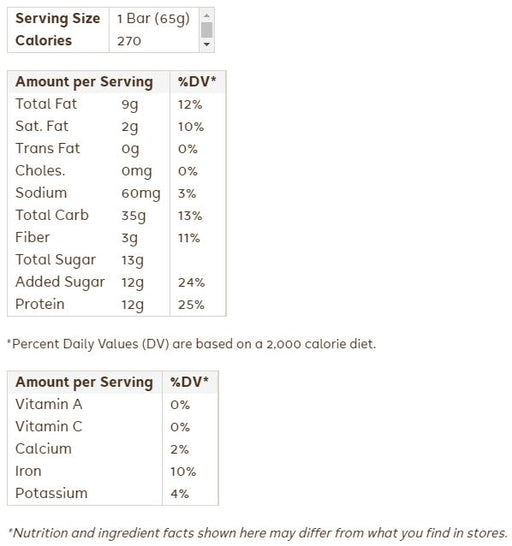 | Serving Size | 1 Bar (65g) |
|---|---|
| Calories | 270 |

| Amount per Serving | | %DV* |
|---|---|---|
| Total Fat | 9g | 12% |
| Sat. Fat | 2g | 10% |
| Trans Fat | 0g | 0% |
| Choles. | 0mg | 0% |
| Sodium | 60mg | 3% |
| Total Carb | 35g | 13% |
| Fiber | 3g | 11% |
| Total Sugar | 13g | |
| Added Sugar | 12g | 24% |
| Protein | 12g | 25% |

*Percent Daily Values (DV) are based on a 2,000 calorie diet.

| Amount per Serving | %DV* |
|---|---|
| Vitamin A | 0% |
| Vitamin C | 0% |
| Calcium | 2% |
| Iron | 10% |
| Potassium | 4% |

*Nutrition and ingredient facts shown here may differ from what you find in stores.